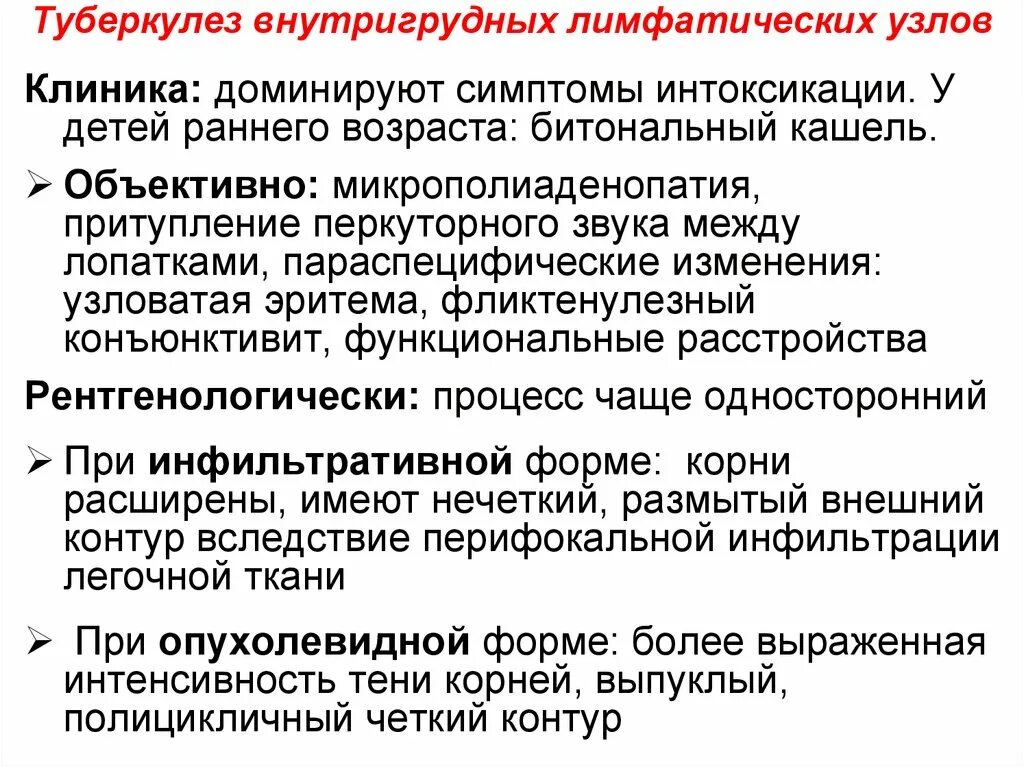 Туберкулез внутригрудных лимфатических узлов

Клиника: доминируют симптомы интоксикации. У детей раннего возраста: битональный кашель.

➢ Объективно: микрополиаденопатия, притупление перкуторного звука между лопатками, параспецифические изменения: узловатая эритема, фликтенулезный конъюнктивит, функциональные расстройства

Рентгенологически: процесс чаще односторонний

➢ При инфильтративной форме: корни расширены, имеют нечеткий, размытый внешний контур вследствие перифокальной инфильтрации легочной ткани

➢ При опухолевидной форме: более выраженная интенсивность тени корней, выпуклый, полицикличный четкий контур